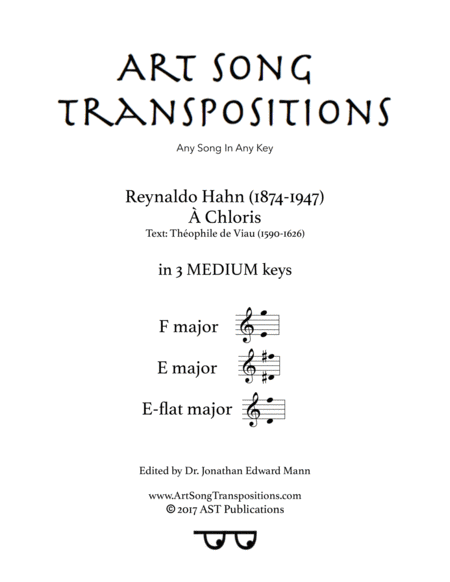 ART SONG TRANSPOSITIONS

Any Song In Any Key

Reynaldo Hahn (1874-1947)
À Chloris
Text: Théophile de Viau (1590-1626)

in 3 MEDIUM keys

F major

E major

E-flat major

Edited by Dr. Jonathan Edward Mann

www.ArtSongTranspositions.com
© 2017 AST Publications